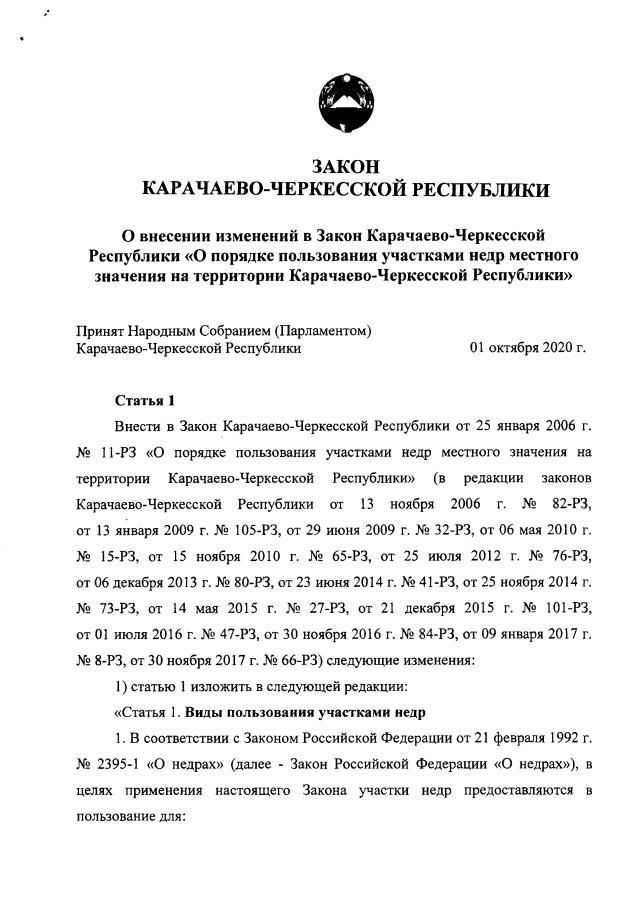 ЗАКОН
КАРАЧАЕВО-ЧЕРКЕССКОЙ РЕСПУБЛИКИ

О внесении изменений в Закон Карачаево-Черкесской Республики «О порядке пользования участками недр местного значения на территории Карачаево-Черкесской Республики»

Принят Народным Собранием (Парламентом) Карачаево-Черкесской Республики 01 октября 2020 г.

Статья 1

Внести в Закон Карачаево-Черкесской Республики от 25 января 2006 г. № 11-РЗ «О порядке пользования участками недр местного значения на территории Карачаево-Черкесской Республики» (в редакции законов Карачаево-Черкесской Республики от 13 ноября 2006 г. № 82-РЗ, от 13 января 2009 г. № 105-РЗ, от 29 июня 2009 г. № 32-РЗ, от 06 мая 2010 г. № 15-РЗ, от 15 ноября 2010 г. № 65-РЗ, от 25 июля 2012 г. № 76-РЗ, от 06 декабря 2013 г. № 80-РЗ, от 23 июня 2014 г. № 41-РЗ, от 25 ноября 2014 г. № 73-РЗ, от 14 мая 2015 г. № 27-РЗ, от 21 декабря 2015 г. № 101-РЗ, от 01 июля 2016 г. № 47-РЗ, от 30 ноября 2016 г. № 84-РЗ, от 09 января 2017 г. № 8-РЗ, от 30 ноября 2017 г. № 66-РЗ) следующие изменения:

1) статью 1 изложить в следующей редакции:

«Статья 1. Виды пользования участками недр

1. В соответствии с Законом Российской Федерации от 21 февраля 1992 г. № 2395-1 «О недрах» (далее - Закон Российской Федерации «О недрах»), в целях применения настоящего Закона участки недр предоставляются в пользование для: